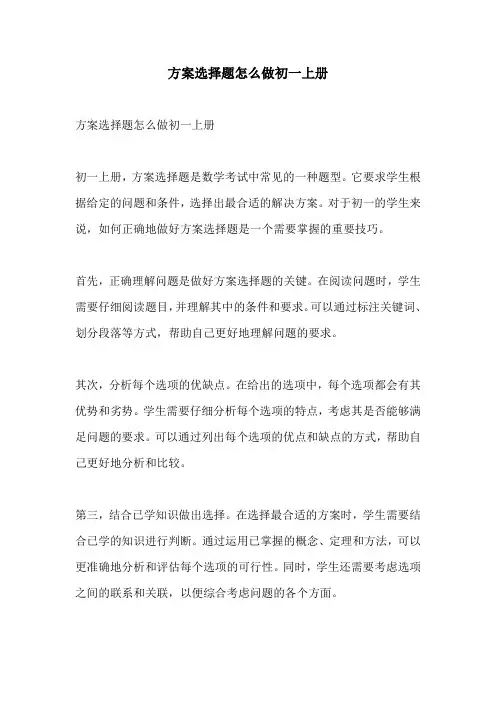 方案选择题怎么做初一上册

方案选择题怎么做初一上册

初一上册，方案选择题是数学考试中常见的一种题型。它要求学生根据给定的问题和条件，选择出最合适的解决方案。对于初一的学生来说，如何正确地做好方案选择题是一个需要掌握的重要技巧。

首先，正确理解问题是做好方案选择题的关键。在阅读问题时，学生需要仔细阅读题目，并理解其中的条件和要求。可以通过标注关键词、划分段落等方式，帮助自己更好地理解问题的要求。

其次，分析每个选项的优缺点。在给出的选项中，每个选项都会有其优势和劣势。学生需要仔细分析每个选项的特点，考虑其是否能够满足问题的要求。可以通过列出每个选项的优点和缺点的方式，帮助自己更好地分析和比较。

第三，结合已学知识做出选择。在选择最合适的方案时，学生需要结合已学的知识进行判断。通过运用已掌握的概念、定理和方法，可以更准确地分析和评估每个选项的可行性。同时，学生还需要考虑选项之间的联系和关联，以便综合考虑问题的各个方面。